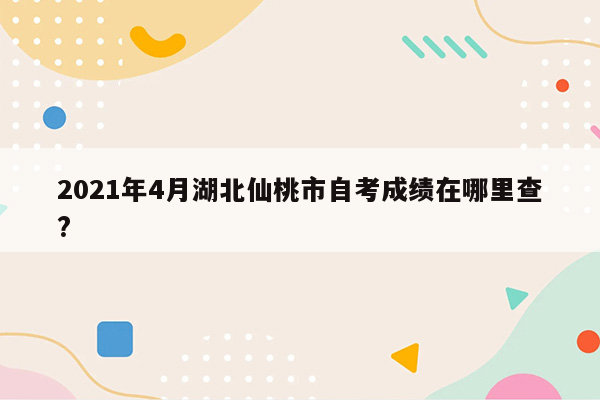 2021年4月湖北仙桃市自考成绩在哪里查?